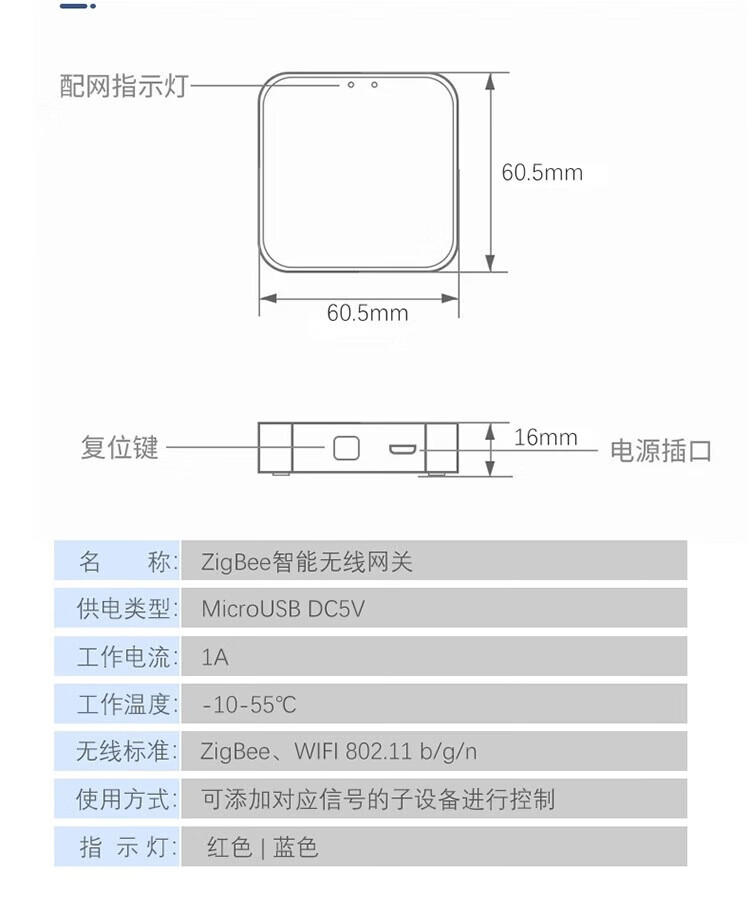 配网指示灯

60.5mm

60.5mm

复位键

16mm

电源插口

| 名　　称: | ZigBee智能无线网关 |
|---|---|
| 供电类型: | MicroUSB DC5V |
| 工作电流: | 1A |
| 工作温度: | -10-55℃ |
| 无线标准: | ZigBee、WIFI 802.11 b/g/n |
| 使用方式: | 可添加对应信号的子设备进行控制 |
| 指 示 灯: | 红色 \| 蓝色 |